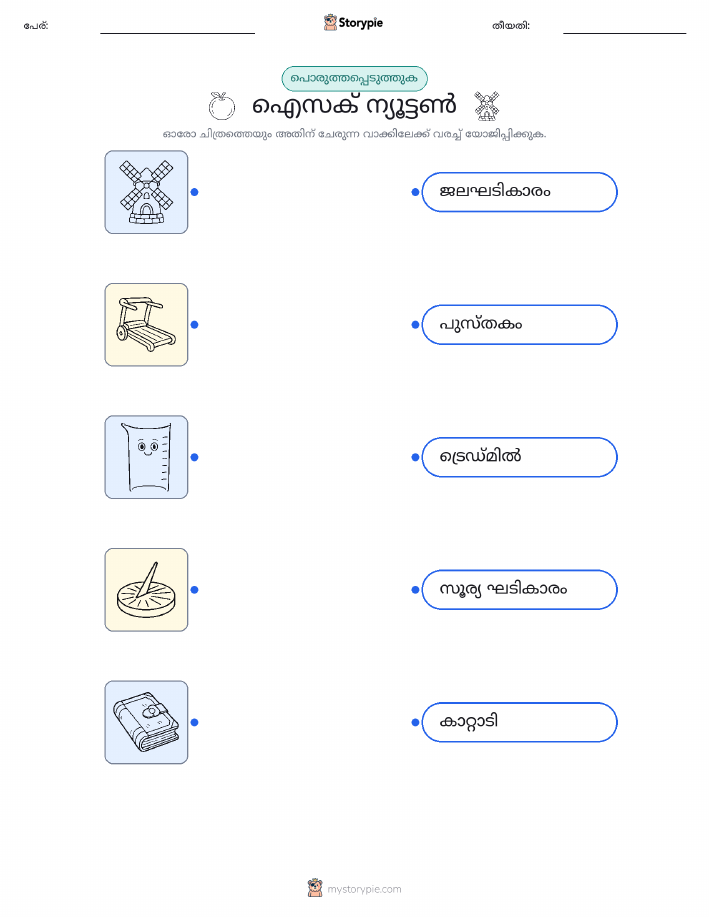 പേര്: Storypie തീയതി:

പൊരുത്തപ്പെടുത്തുക

ഐസക് ന്യൂട്ടൺ

ഓരോ ചിത്രത്തെയും അതിന് ചേരുന്ന വാക്കിലേക്ക് വരച്ച് യോജിപ്പിക്കുക.

ജലഘടികാരം

പുസ്തകം

ട്രെഡ്മിൽ

സൂര്യ ഘടികാരം

കാറ്റാടി

mystorypie.com